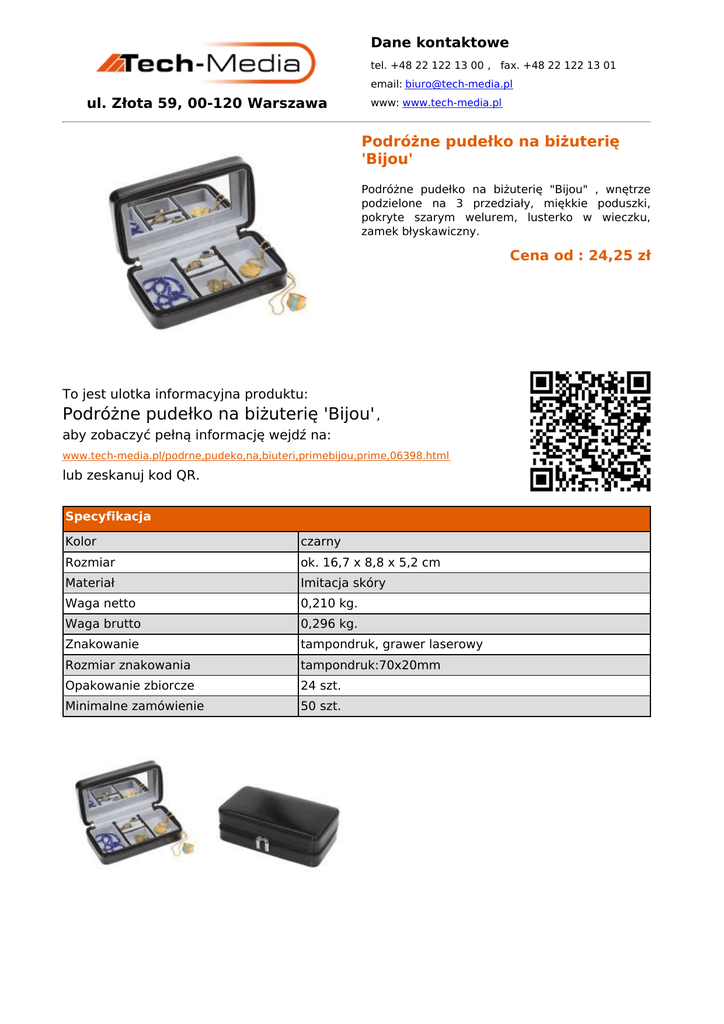 Tech-Media

ul. Złota 59, 00-120 Warszawa

Dane kontaktowe

tel. +48 22 122 13 00 ,   fax. +48 22 122 13 01

email: biuro@tech-media.pl

www: www.tech-media.pl

Podróżne pudełko na biżuterię 'Bijou'

Podróżne pudełko na biżuterię "Bijou" , wnętrze podzielone na 3 przedziały, miękkie poduszki, pokryte szarym welurem, lusterko w wieczku, zamek błyskawiczny.

Cena od : 24,25 zł

To jest ulotka informacyjna produktu:

Podróżne pudełko na biżuterię 'Bijou',

aby zobaczyć pełną informację wejdź na:

www.tech-media.pl/podrne,pudeko,na,biuteri,primebijou,prime,06398.html

lub zeskanuj kod QR.

| Specyfikacja | |
|---|---|
| Kolor | czarny |
| Rozmiar | ok. 16,7 x 8,8 x 5,2 cm |
| Materiał | Imitacja skóry |
| Waga netto | 0,210 kg. |
| Waga brutto | 0,296 kg. |
| Znakowanie | tampondruk, grawer laserowy |
| Rozmiar znakowania | tampondruk:70x20mm |
| Opakowanie zbiorcze | 24 szt. |
| Minimalne zamówienie | 50 szt. |